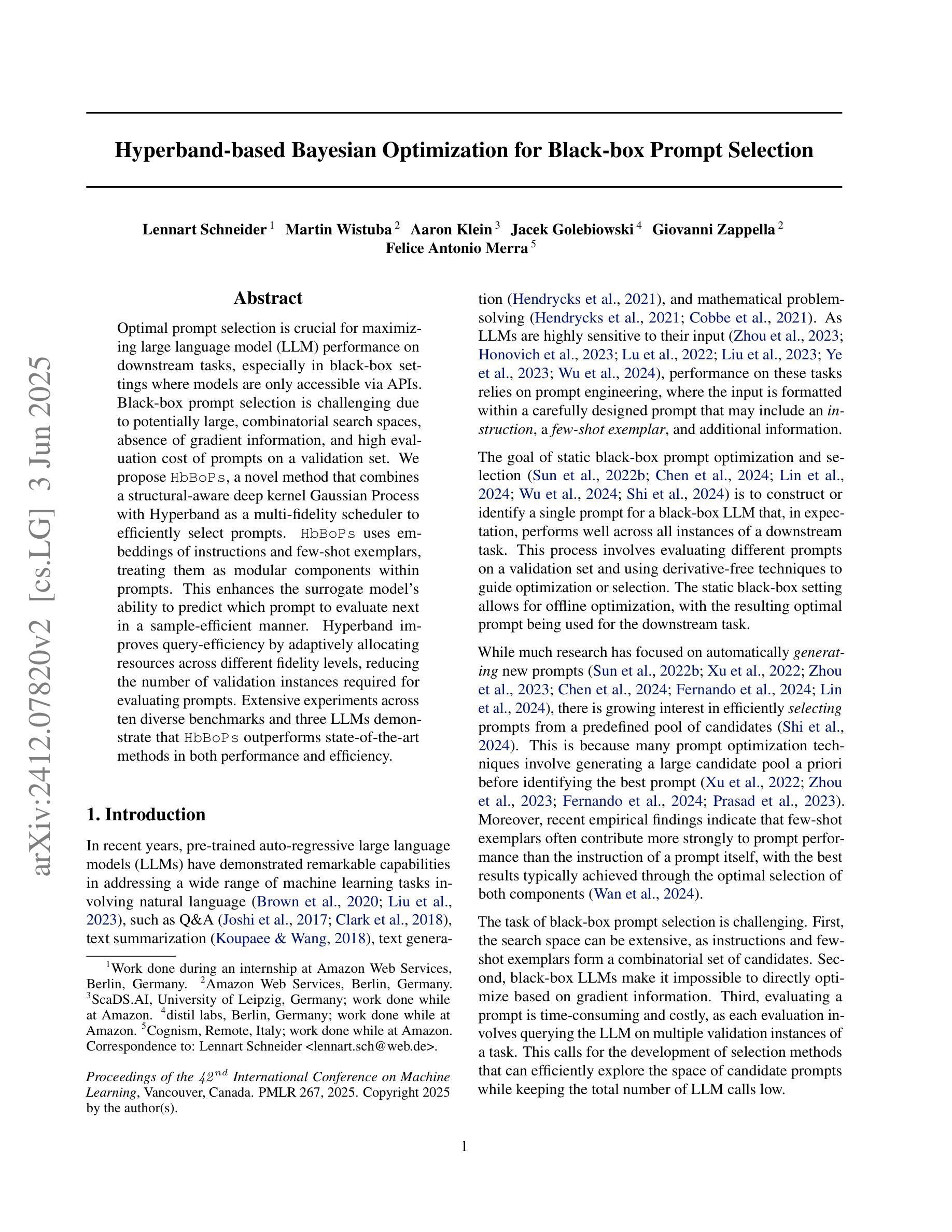 arXiv:2412.07820v2 [cs.LG] 3 Jun 2025

Hyperband-based Bayesian Optimization for Black-box Prompt Selection

Lennart Schneider $^1$ Martin Wistuba $^2$ Aaron Klein $^3$ Jacek Golebiowski $^4$ Giovanni Zappella $^2$ Felice Antonio Merra $^5$

Abstract

Optimal prompt selection is crucial for maximizing large language model (LLM) performance on downstream tasks, especially in black-box settings where models are only accessible via APIs. Black-box prompt selection is challenging due to potentially large, combinatorial search spaces, absence of gradient information, and high evaluation cost of prompts on a validation set. We propose HbBoPs, a novel method that combines a structural-aware deep kernel Gaussian Process with Hyperband as a multi-fidelity scheduler to efficiently select prompts. HbBoPs uses embeddings of instructions and few-shot exemplars, treating them as modular components within prompts. This enhances the surrogate model's ability to predict which prompt to evaluate next in a sample-efficient manner. Hyperband improves query-efficiency by adaptively allocating resources across different fidelity levels, reducing the number of validation instances required for evaluating prompts. Extensive experiments across ten diverse benchmarks and three LLMs demonstrate that HbBoPs outperforms state-of-the-art methods in both performance and efficiency.

1. Introduction

In recent years, pre-trained auto-regressive large language models (LLMs) have demonstrated remarkable capabilities in addressing a wide range of machine learning tasks involving natural language (Brown et al., 2020; Liu et al., 2023), such as Q&A (Joshi et al., 2017; Clark et al., 2018), text summarization (Koupaee & Wang, 2018), text generation (Hendrycks et al., 2021), and mathematical problem-solving (Hendrycks et al., 2021; Cobbe et al., 2021). As LLMs are highly sensitive to their input (Zhou et al., 2023; Honovich et al., 2023; Lu et al., 2022; Liu et al., 2023; Ye et al., 2023; Wu et al., 2024), performance on these tasks relies on prompt engineering, where the input is formatted within a carefully designed prompt that may include an instruction, a few-shot exemplar, and additional information.

The goal of static black-box prompt optimization and selection (Sun et al., 2022b; Chen et al., 2024; Lin et al., 2024; Wu et al., 2024; Shi et al., 2024) is to construct or identify a single prompt for a black-box LLM that, in expectation, performs well across all instances of a downstream task. This process involves evaluating different prompts on a validation set and using derivative-free techniques to guide optimization or selection. The static black-box setting allows for offline optimization, with the resulting optimal prompt being used for the downstream task.

While much research has focused on automatically generating new prompts (Sun et al., 2022b; Xu et al., 2022; Zhou et al., 2023; Chen et al., 2024; Fernando et al., 2024; Lin et al., 2024), there is growing interest in efficiently selecting prompts from a predefined pool of candidates (Shi et al., 2024). This is because many prompt optimization techniques involve generating a large candidate pool a priori before identifying the best prompt (Xu et al., 2022; Zhou et al., 2023; Fernando et al., 2024; Prasad et al., 2023). Moreover, recent empirical findings indicate that few-shot exemplars often contribute more strongly to prompt performance than the instruction of a prompt itself, with the best results typically achieved through the optimal selection of both components (Wan et al., 2024).

The task of black-box prompt selection is challenging. First, the search space can be extensive, as instructions and few-shot exemplars form a combinatorial set of candidates. Second, black-box LLMs make it impossible to directly optimize based on gradient information. Third, evaluating a prompt is time-consuming and costly, as each evaluation involves querying the LLM on multiple validation instances of a task. This calls for the development of selection methods that can efficiently explore the space of candidate prompts while keeping the total number of LLM calls low.

$^1$Work done during an internship at Amazon Web Services, Berlin, Germany. $^2$Amazon Web Services, Berlin, Germany. $^3$ScaDS.AI, University of Leipzig, Germany; work done while at Amazon. $^4$distil labs, Berlin, Germany; work done while at Amazon. $^5$Cognism, Remote, Italy; work done while at Amazon. Correspondence to: Lennart Schneider <lennart.sch@web.de>.

Proceedings of the $42^{nd}$ International Conference on Machine Learning, Vancouver, Canada. PMLR 267, 2025. Copyright 2025 by the author(s).

1